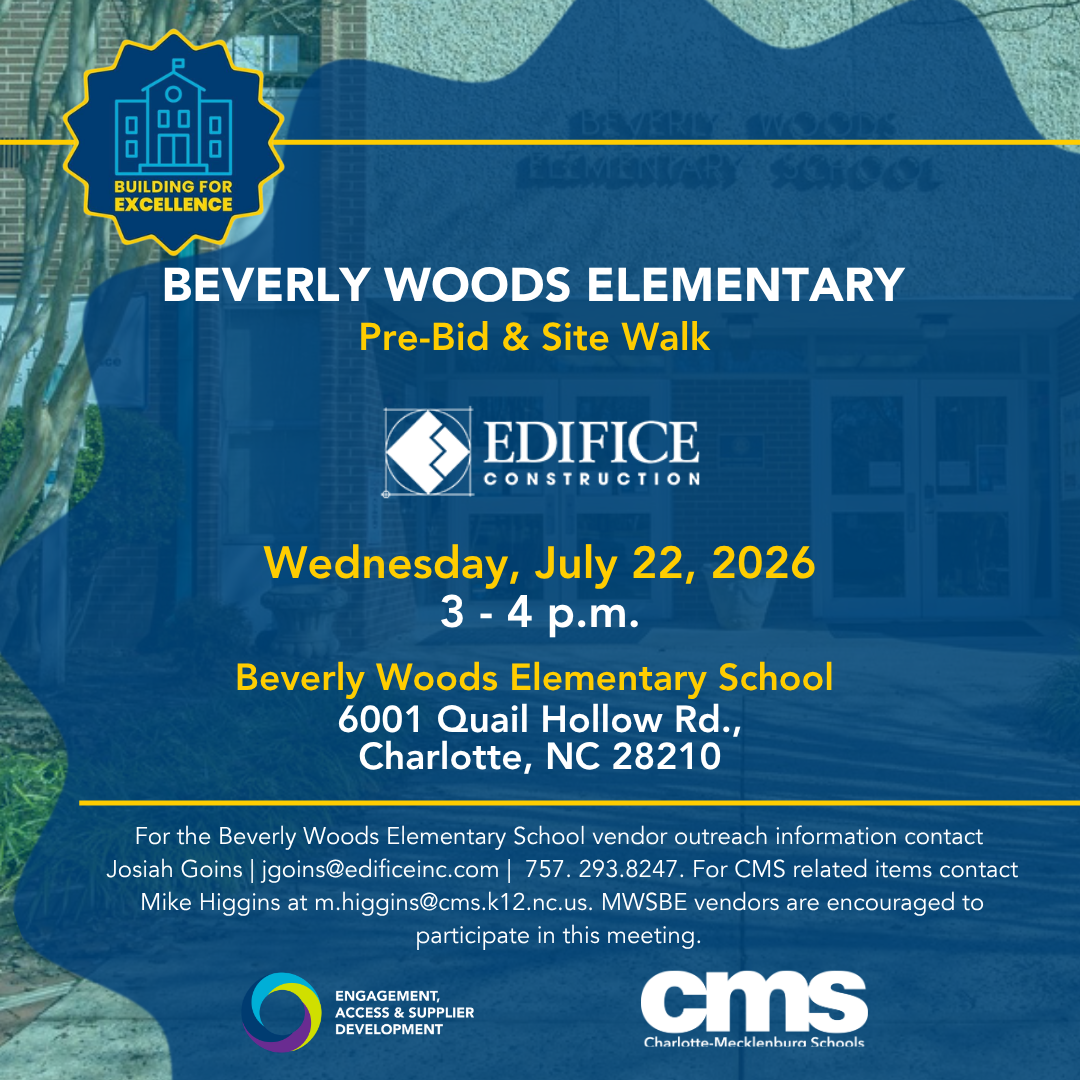 BUILDING FOR EXCELLENCE

BEVERLY WOODS ELEMENTARY SCHOOL

BEVERLY WOODS ELEMENTARY

Pre-Bid & Site Walk

EDIFICE
CONSTRUCTION

Wednesday, July 22, 2026
3 - 4 p.m.

Beverly Woods Elementary School
6001 Quail Hollow Rd.,
Charlotte, NC 28210

For the Beverly Woods Elementary School vendor outreach information contact Josiah Goins | jgoins@edificeinc.com | 757. 293.8247. For CMS related items contact Mike Higgins at m.higgins@cms.k12.nc.us. MWSBE vendors are encouraged to participate in this meeting.

ENGAGEMENT,
ACCESS & SUPPLIER
DEVELOPMENT

cms
Charlotte-Mecklenburg Schools